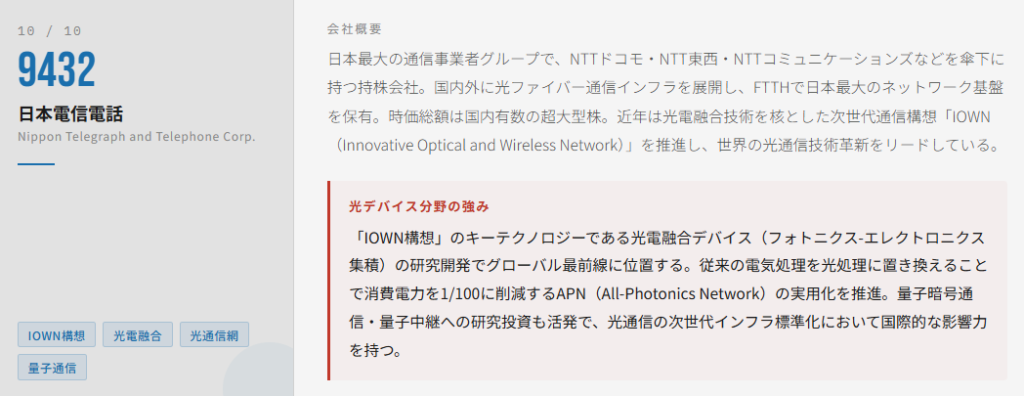 10 / 10

9432

日本電信電話

Nippon Telegraph and Telephone Corp.

IOWN構想

光電融合

光通信網

量子通信

会社概要

日本最大の通信事業者グループで、NTTドコモ・NTT東西・NTTコミュニケーションズなどを傘下に持つ持株会社。国内外に光ファイバー通信インフラを展開し、FTTHで日本最大のネットワーク基盤を保有。時価総額は国内有数の超大型株。近年は光電融合技術を核とした次世代通信構想「IOWN（Innovative Optical and Wireless Network）」を推進し、世界の光通信技術革新をリードしている。

光デバイス分野の強み

「IOWN構想」のキーテクノロジーである光電融合デバイス（フォトニクス-エレクトロニクス集積）の研究開発でグローバル最前線に位置する。従来の電気処理を光処理に置き換えることで消費電力を1/100に削減するAPN（All-Photonics Network）の実用化を推進。量子暗号通信・量子中継への研究投資も活発で、光通信の次世代インフラ標準化において国際的な影響力を持つ。